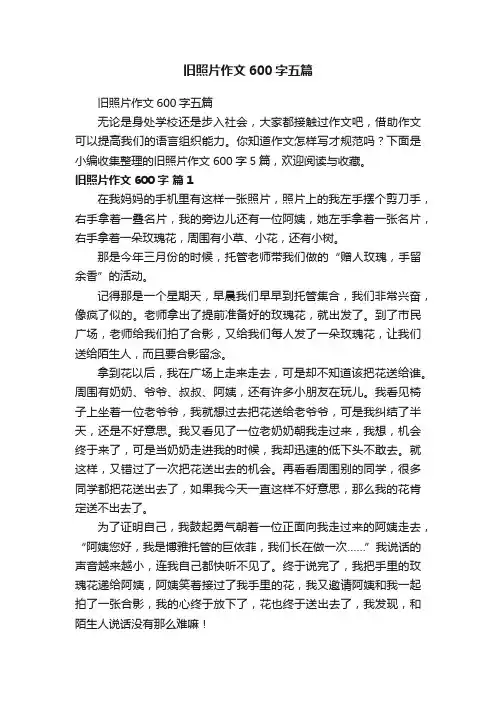 旧照片作文 600 字五篇

旧照片作文 600 字五篇

无论是身处学校还是步入社会，大家都接触过作文吧，借助作文可以提高我们的语言组织能力。你知道作文怎样写才规范吗？下面是小编收集整理的旧照片作文 600 字 5 篇，欢迎阅读与收藏。

旧照片作文 600 字 篇 1

在我妈妈的手机里有这样一张照片，照片上的我左手摆个剪刀手，右手拿着一叠名片，我的旁边儿还有一位阿姨，她左手拿着一张名片，右手拿着一朵玫瑰花，周围有小草、小花，还有小树。

那是今年三月份的时候，托管老师带我们做的“赠人玫瑰，手留余香”的活动。

记得那是一个星期天，早晨我们早早到托管集合，我们非常兴奋，像疯了似的。老师拿出了提前准备好的玫瑰花，就出发了。到了市民广场，老师给我们拍了合影，又给我们每人发了一朵玫瑰花，让我们送给陌生人，而且要合影留念。

拿到花以后，我在广场上走来走去，可是却不知道该把花送给谁。周围有奶奶、爷爷、叔叔、阿姨，还有许多小朋友在玩儿。我看见椅子上坐着一位老爷爷，我就想过去把花送给老爷爷，可是我纠结了半天，还是不好意思。我又看见了一位老奶奶朝我走过来，我想，机会终于来了，可是当奶奶走进我的时候，我却迅速的低下头不敢去。就这样，又错过了一次把花送出去的机会。再看看周围别的同学，很多同学都把花送出去了，如果我今天一直这样不好意思，那么我的花肯定送不出去了。

为了证明自己，我鼓起勇气朝着一位正面向我走过来的阿姨走去，“阿姨您好，我是博雅托管的巨依菲，我们长在做一次……”我说话的声音越来越小，连我自己都快听不见了。终于说完了，我把手里的玫瑰花递给阿姨，阿姨笑着接过了我手里的花，我又邀请阿姨和我一起拍了一张合影，我的心终于放下了，花也终于送出去了，我发现，和陌生人说话没有那么难嘛！